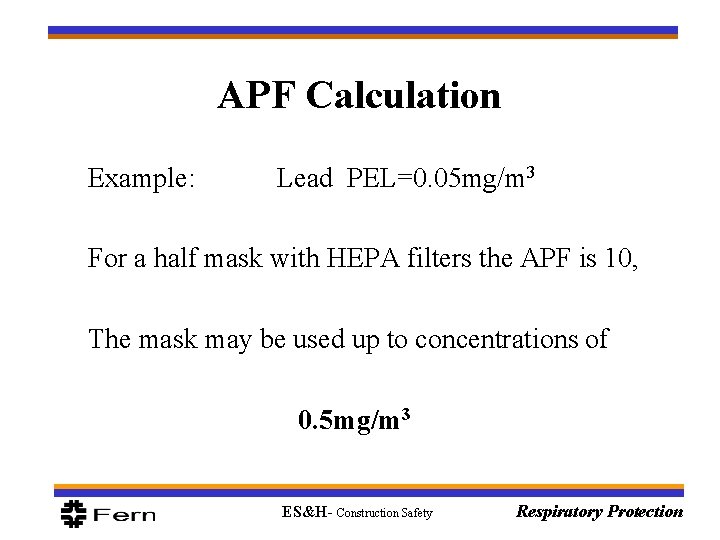 APF Calculation

Example: Lead PEL=0.05mg/m$^3$

For a half mask with HEPA filters the APF is 10,

The mask may be used up to concentrations of

0.5mg/m$^3$

Fern

ES&H- Construction Safety

Respiratory Protection